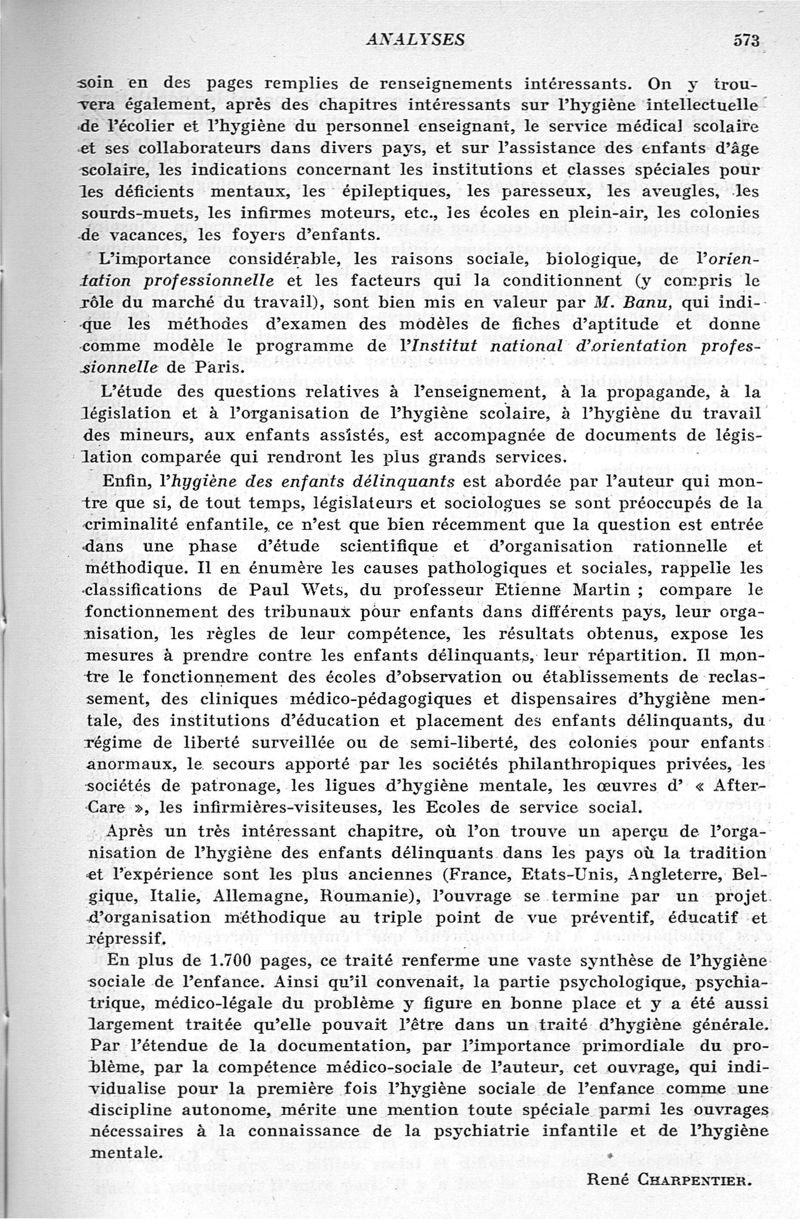 ANALYSES 573

soin en des pages remplies de renseignements intéressants. On y trouvera également, après des chapitres intéressants sur l'hygiène intellectuelle de l'écolier et l'hygiène du personnel enseignant, le service médical scolaire et ses collaborateurs dans divers pays, et sur l'assistance des enfants d'âge scolaire, les indications concernant les institutions et classes spéciales pour les déficients mentaux, les épileptiques, les paresseux, les aveugles, les sourds-muets, les infirmes moteurs, etc., les écoles en plein-air, les colonies de vacances, les foyers d'enfants.

L'importance considérable, les raisons sociale, biologique, de l'orientation professionnelle et les facteurs qui la conditionnent (y compris le rôle du marché du travail), sont bien mis en valeur par M. Banu, qui indique les méthodes d'examen des modèles de fiches d'aptitude et donne comme modèle le programme de l'Institut national d'orientation professionnelle de Paris.

L'étude des questions relatives à l'enseignement, à la propagande, à la législation et à l'organisation de l'hygiène scolaire, à l'hygiène du travail des mineurs, aux enfants assistés, est accompagnée de documents de législation comparée qui rendront les plus grands services.

Enfin, l'hygiène des enfants délinquants est abordée par l'auteur qui montre que si, de tout temps, législateurs et sociologues se sont préoccupés de la criminalité enfantile, ce n'est que bien récemment que la question est entrée dans une phase d'étude scientifique et d'organisation rationnelle et méthodique. Il en énumère les causes pathologiques et sociales, rappelle les classifications de Paul Wets, du professeur Etienne Martin ; compare le fonctionnement des tribunaux pour enfants dans différents pays, leur organisation, les règles de leur compétence, les résultats obtenus, expose les mesures à prendre contre les enfants délinquants, leur répartition. Il montre le fonctionnement des écoles d'observation ou établissements de reclassement, des cliniques médico-pédagogiques et dispensaires d'hygiène mentale, des institutions d'éducation et placement des enfants délinquants, du régime de liberté surveillée ou de semi-liberté, des colonies pour enfants anormaux, le secours apporté par les sociétés philanthropiques privées, les sociétés de patronage, les ligues d'hygiène mentale, les œuvres d' « After-Care », les infirmières-visiteuses, les Ecoles de service social.

Après un très intéressant chapitre, où l'on trouve un aperçu de l'organisation de l'hygiène des enfants délinquants dans les pays où la tradition et l'expérience sont les plus anciennes (France, Etats-Unis, Angleterre, Belgique, Italie, Allemagne, Roumanie), l'ouvrage se termine par un projet d'organisation méthodique au triple point de vue préventif, éducatif et répressif.

En plus de 1.700 pages, ce traité renferme une vaste synthèse de l'hygiène sociale de l'enfance. Ainsi qu'il convenait, la partie psychologique, psychiatrique, médico-légale du problème y figure en bonne place et y a été aussi largement traitée qu'elle pouvait l'être dans un traité d'hygiène générale. Par l'étendue de la documentation, par l'importance primordiale du problème, par la compétence médico-sociale de l'auteur, cet ouvrage, qui individualise pour la première fois l'hygiène sociale de l'enfance comme une discipline autonome, mérite une mention toute spéciale parmi les ouvrages nécessaires à la connaissance de la psychiatrie infantile et de l'hygiène mentale.

René CHARPENTIER.